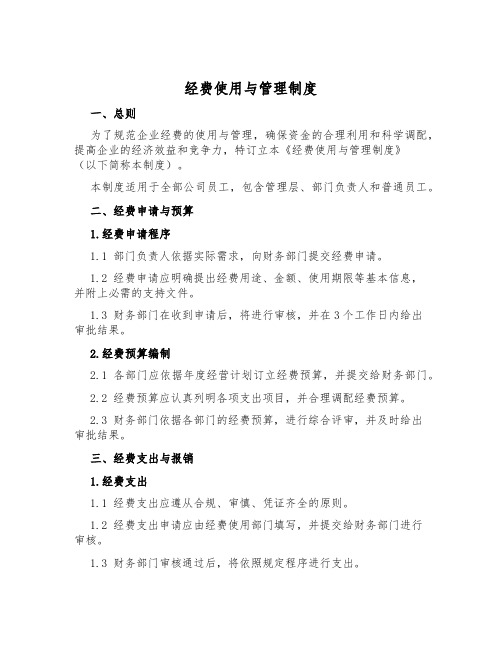 经费使用与管理制度

一、总则

为了规范企业经费的使用与管理，确保资金的合理利用和科学调配，提高企业的经济效益和竞争力，特订立本《经费使用与管理制度》（以下简称本制度）。

本制度适用于全部公司员工，包含管理层、部门负责人和普通员工。

二、经费申请与预算

1.经费申请程序

1.1 部门负责人依据实际需求，向财务部门提交经费申请。

1.2 经费申请应明确提出经费用途、金额、使用期限等基本信息，并附上必需的支持文件。

1.3 财务部门在收到申请后，将进行审核，并在3个工作日内给出审批结果。

2.经费预算编制

2.1 各部门应依据年度经营计划订立经费预算，并提交给财务部门。

2.2 经费预算应认真列明各项支出项目，并合理调配经费预算。

2.3 财务部门依据各部门的经费预算，进行综合评审，并及时给出审批结果。

三、经费支出与报销

1.经费支出

1.1 经费支出应遵从合规、审慎、凭证齐全的原则。

1.2 经费支出申请应由经费使用部门填写，并提交给财务部门进行审核。

1.3 财务部门审核通过后，将依照规定程序进行支出。